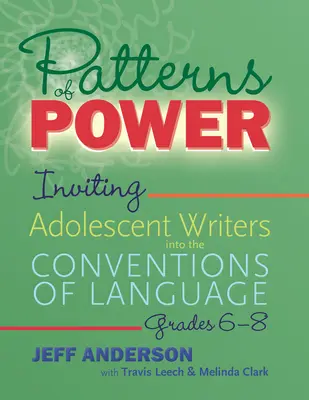 Patterns of POWER

Inviting Adolescent Writers into the CONVENTIONS OF LANGUAGE

Grades 6–8

JEFF ANDERSON

with Travis Leech & Melinda Clark